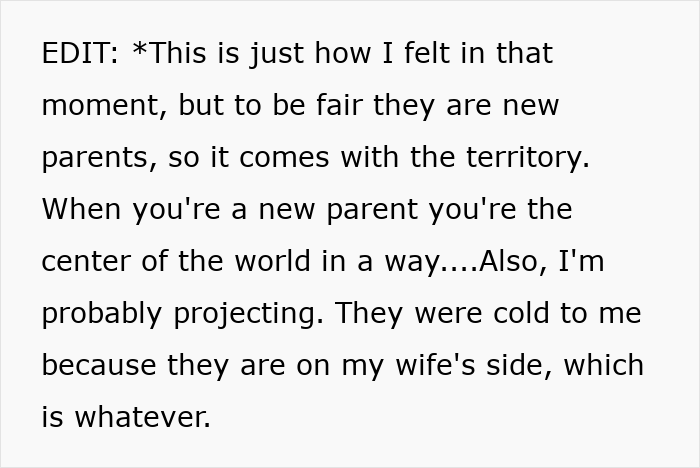 EDIT: *This is just how I felt in that moment, but to be fair they are new parents, so it comes with the territory. When you're a new parent you're the center of the world in a way....Also, I'm probably projecting. They were cold to me because they are on my wife's side, which is whatever.